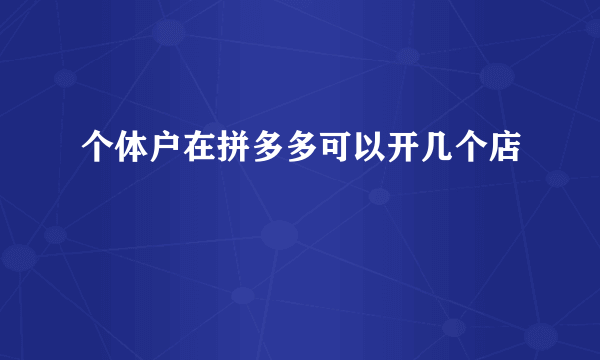 个体户在拼多多可以开几个店